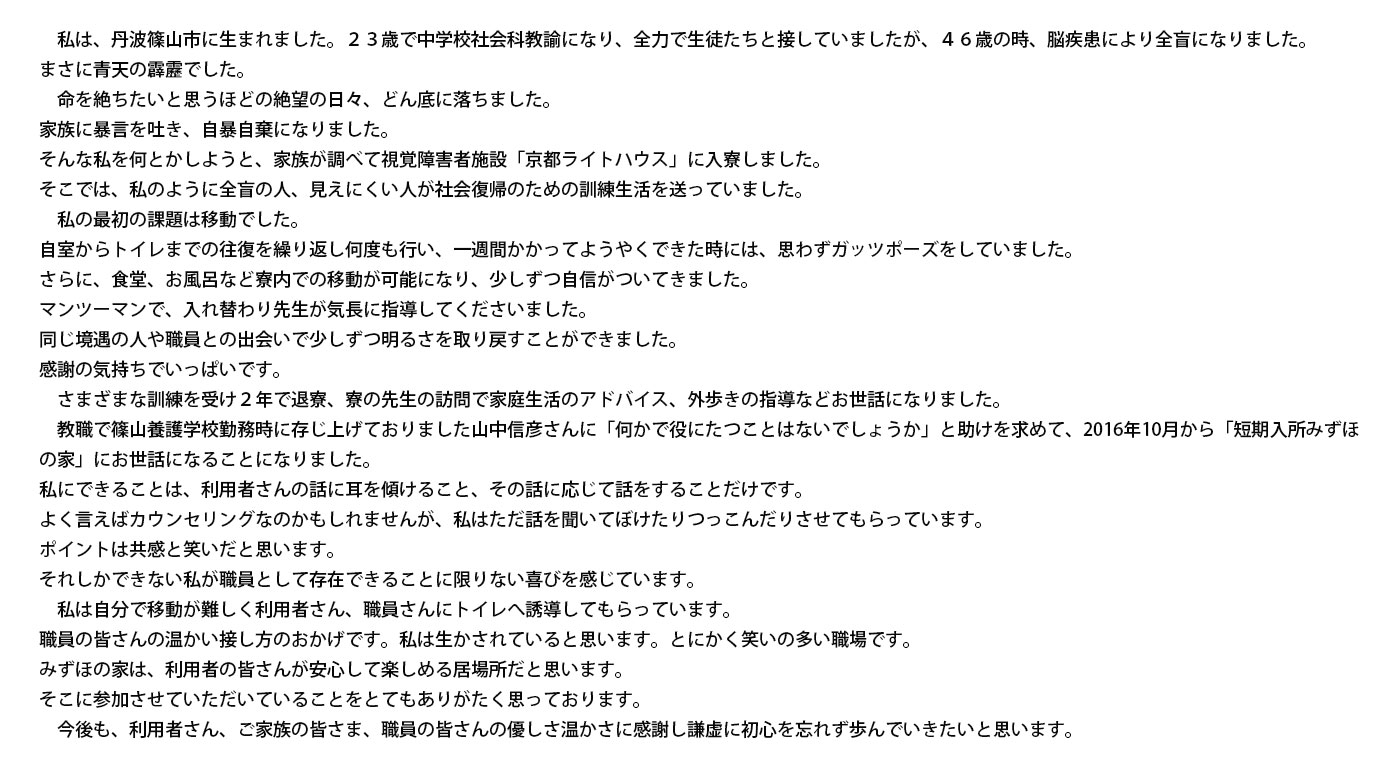 私は、丹波篠山市に生まれました。２３歳で中学校社会科教諭になり、全力で生徒たちと接していましたが、４６歳の時、脳疾患により全盲になりました。
まさに青天の霹靂でした。

命を絶ちたいと思うほどの絶望の日々、どん底に落ちました。
家族に暴言を吐き、自暴自棄になりました。
そんな私を何とかしようと、家族が調べて視覚障害者施設「京都ライトハウス」に入寮しました。
そこでは、私のように全盲の人、見えにくい人が社会復帰のための訓練生活を送っていました。

私の最初の課題は移動でした。
自室からトイレまでの往復を繰り返し何度も行い、一週間かかってようやくできた時には、思わずガッツポーズをしていました。
さらに、食堂、お風呂など寮内での移動が可能になり、少しずつ自信がついてきました。
マンツーマンで、入れ替わり先生が気長に指導してくださいました。
同じ境遇の人や職員との出会いで少しずつ明るさを取り戻すことができました。
感謝の気持ちでいっぱいです。

さまざまな訓練を受け２年で退寮、寮の先生の訪問で家庭生活のアドバイス、外歩きの指導などお世話になりました。

教職で篠山養護学校勤務時に存じ上げておりました山中信彦さんに「何かで役にたつことはないでしょうか」と助けを求めて、2016年10月から「短期入所みずほの家」にお世話になることになりました。
私にできることは、利用者さんの話に耳を傾けること、その話に応じて話をすることだけです。
よく言えばカウンセリングなのかもしれませんが、私はただ話を聞いてぼけたりつっこんだりさせてもらっています。
ポイントは共感と笑いだと思います。
それしかできない私が職員として存在できることに限りない喜びを感じています。

私は自分で移動が難しく利用者さん、職員さんにトイレへ誘導してもらっています。
職員の皆さんの温かい接し方のおかげです。私は生かされていると思います。とにかく笑いの多い職場です。
みずほの家は、利用者の皆さんが安心して楽しめる居場所だと思います。
そこに参加させていただいていることをとてもありがたく思っております。

今後も、利用者さん、ご家族の皆さま、職員の皆さんの優しさ温かさに感謝し謙虚に初心を忘れず歩んでいきたいと思います。